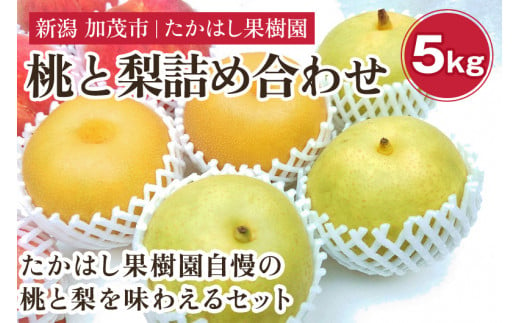 新潟 加茂市 | たかはし果樹園

桃と梨詰め合わせ

5kg

たかはし果樹園自慢の
桃と梨を味わえるセット